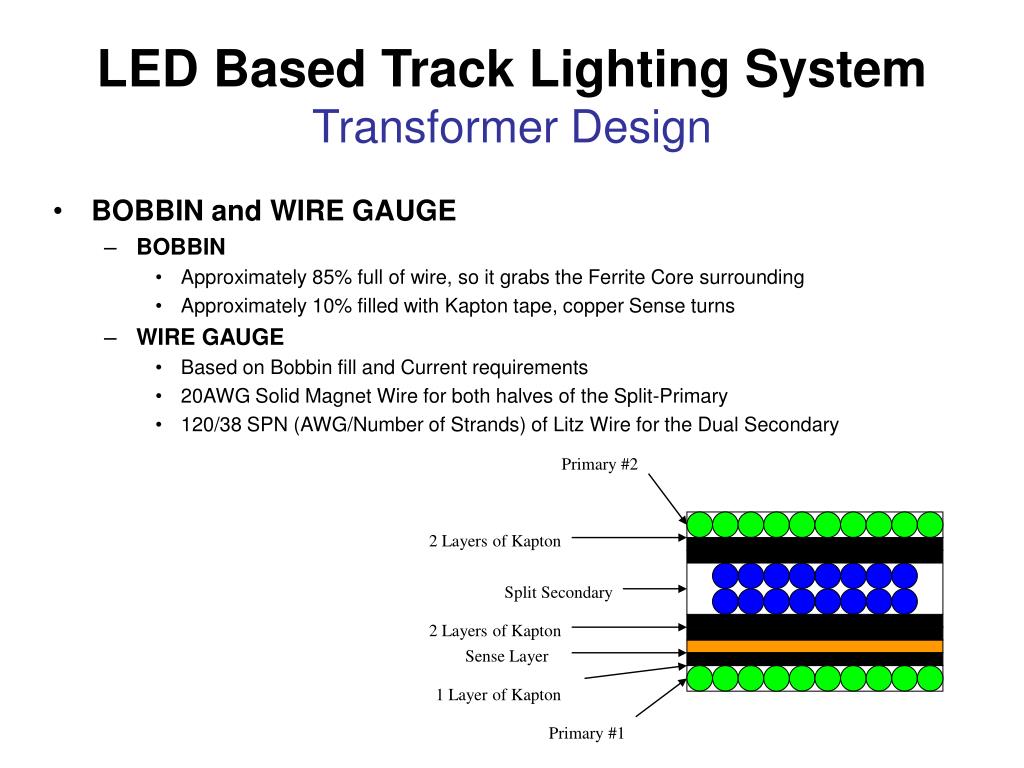 LED Based Track Lighting System
Transformer Design

• BOBBIN and WIRE GAUGE
– BOBBIN
• Approximately 85% full of wire, so it grabs the Ferrite Core surrounding
• Approximately 10% filled with Kapton tape, copper Sense turns
– WIRE GAUGE
• Based on Bobbin fill and Current requirements
• 20AWG Solid Magnet Wire for both halves of the Split-Primary
• 120/38 SPN (AWG/Number of Strands) of Litz Wire for the Dual Secondary

Primary #2
2 Layers of Kapton
Split Secondary
2 Layers of Kapton
Sense Layer
1 Layer of Kapton
Primary #1